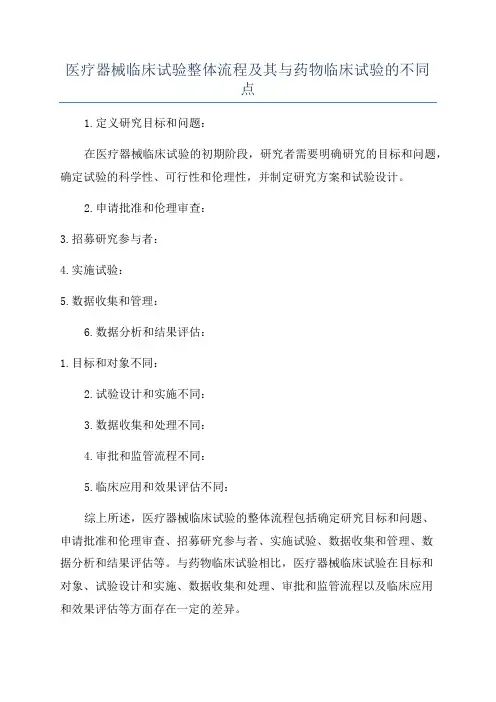 医疗器械临床试验整体流程及其与药物临床试验的不同点

1.定义研究目标和问题：

在医疗器械临床试验的初期阶段，研究者需要明确研究的目标和问题，确定试验的科学性、可行性和伦理性，并制定研究方案和试验设计。

2.申请批准和伦理审查：

3.招募研究参与者：

4.实施试验：

5.数据收集和管理：

6.数据分析和结果评估：

1.目标和对象不同：

2.试验设计和实施不同：

3.数据收集和处理不同：

4.审批和监管流程不同：

5.临床应用和效果评估不同：

综上所述，医疗器械临床试验的整体流程包括确定研究目标和问题、申请批准和伦理审查、招募研究参与者、实施试验、数据收集和管理、数据分析和结果评估等。与药物临床试验相比，医疗器械临床试验在目标和对象、试验设计和实施、数据收集和处理、审批和监管流程以及临床应用和效果评估等方面存在一定的差异。